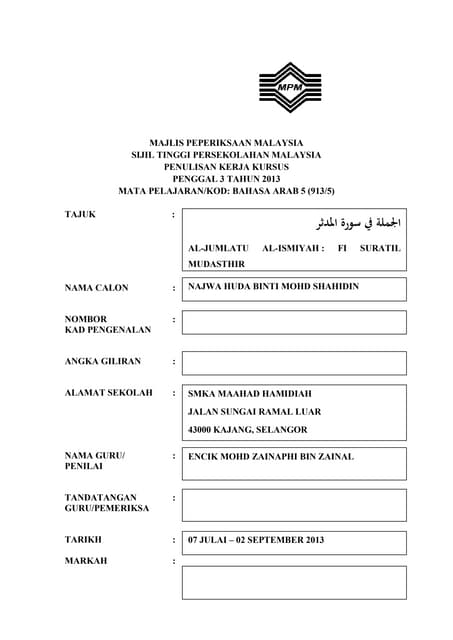 MPM

MAJLIS PEPERIKSAAN MALAYSIA
SIJIL TINGGI PERSEKOLAHAN MALAYSIA
PENULISAN KERJA KURSUS
PENGGAL 3 TAHUN 2013
MATA PELAJARAN/KOD: BAHASA ARAB 5 (913/5)

TAJUK : الجملة في سورة المدثر
AL-JUMLATU AL-ISMIYAH : FI SURATIL MUDASTHIR

NAMA CALON : NAJWA HUDA BINTI MOHD SHAHIDIN

NOMBOR KAD PENGENALAN :

ANGKA GILIRAN :

ALAMAT SEKOLAH : SMKA MAAHAD HAMIDIAH
JALAN SUNGAI RAMAL LUAR
43000 KAJANG, SELANGOR

NAMA GURU/ PENILAI : ENCIK MOHD ZAINAPHI BIN ZAINAL

TANDATANGAN GURU/PEMERIKSA :

TARIKH : 07 JULAI – 02 SEPTEMBER 2013

MARKAH :